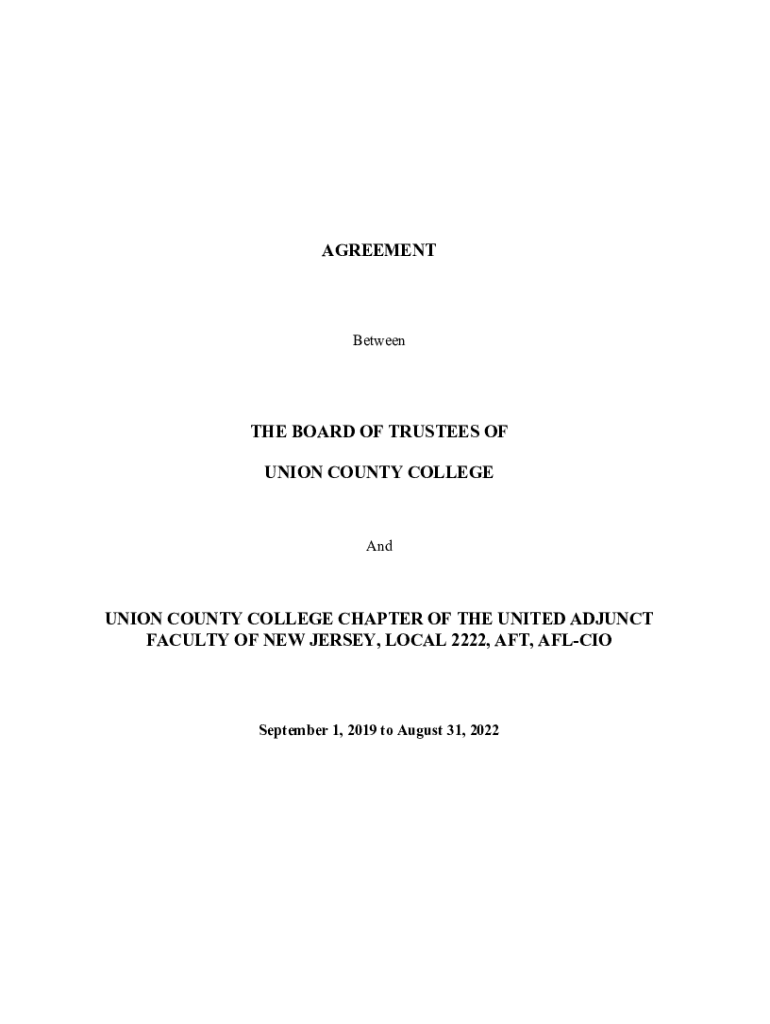 AGREEMENT

Between

THE BOARD OF TRUSTEES OF

UNION COUNTY COLLEGE

And

UNION COUNTY COLLEGE CHAPTER OF THE UNITED ADJUNCT FACULTY OF NEW JERSEY, LOCAL 2222, AFT, AFL-CIO

September 1, 2019 to August 31, 2022